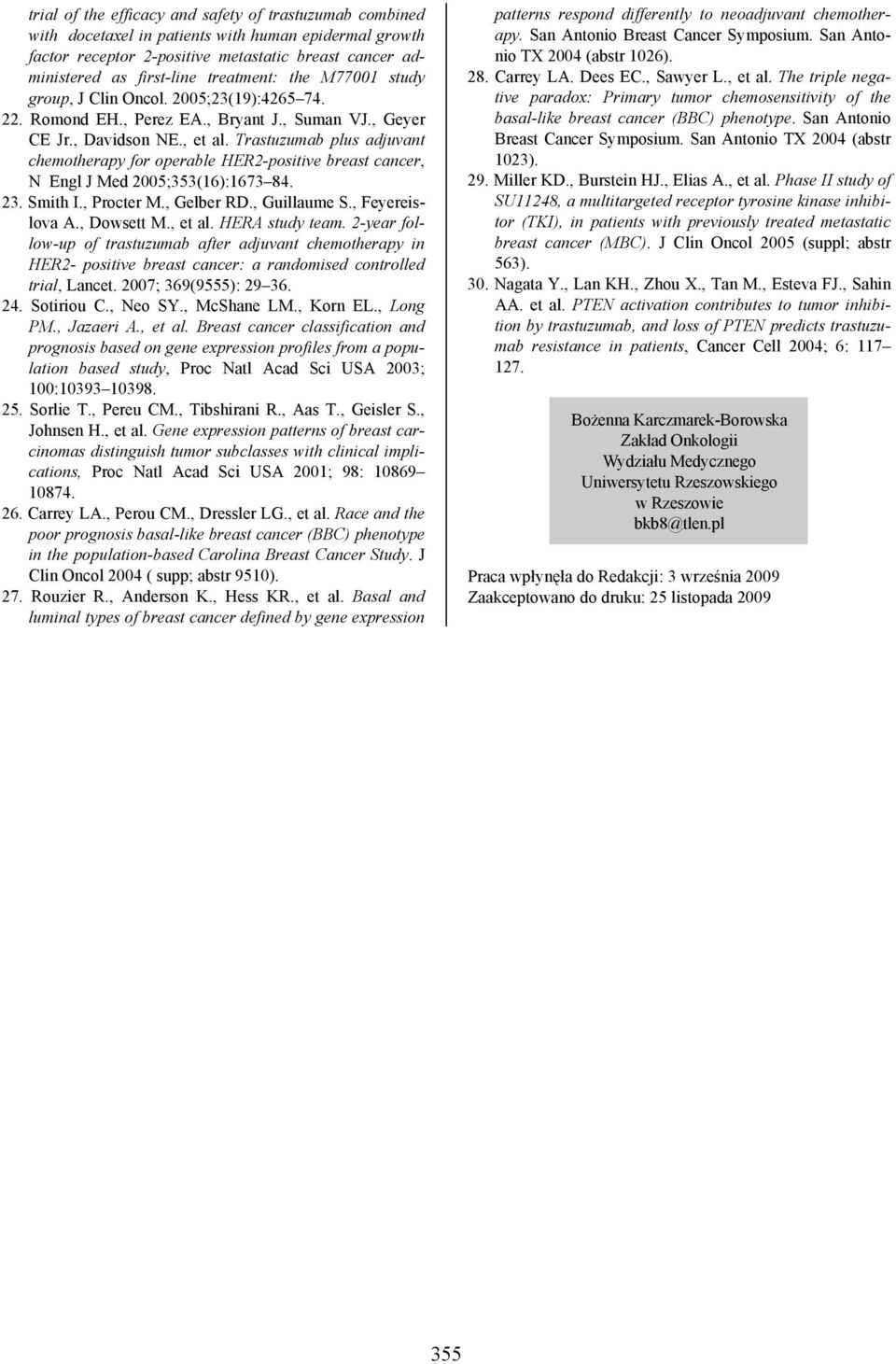 trial of the efficacy and safety of trastuzumab combined with docetaxel in patients with human epidermal growth factor receptor 2-positive metastatic breast cancer administered as first-line treatment: the M77001 study group, J Clin Oncol. 2005;23(19):4265 74.

22. Romond EH., Perez EA., Bryant J., Suman VJ., Geyer CE Jr., Davidson NE., et al. Trastuzumab plus adjuvant chemotherapy for operable HER2-positive breast cancer, N Engl J Med 2005;353(16):1673 84.

23. Smith I., Procter M., Gelber RD., Guillaume S., Feyereislova A., Dowsett M., et al. HERA study team. 2-year follow-up of trastuzumab after adjuvant chemotherapy in HER2- positive breast cancer: a randomised controlled trial, Lancet. 2007; 369(9555): 29 36.

24. Sotiriou C., Neo SY., McShane LM., Korn EL., Long PM., Jazaeri A., et al. Breast cancer classification and prognosis based on gene expression profiles from a population based study, Proc Natl Acad Sci USA 2003; 100:10393 10398.

25. Sorlie T., Pereu CM., Tibshirani R., Aas T., Geisler S., Johnsen H., et al. Gene expression patterns of breast carcinomas distinguish tumor subclasses with clinical implications, Proc Natl Acad Sci USA 2001; 98: 10869 10874.

26. Carrey LA., Perou CM., Dressler LG., et al. Race and the poor prognosis basal-like breast cancer (BBC) phenotype in the population-based Carolina Breast Cancer Study. J Clin Oncol 2004 ( supp; abstr 9510).

27. Rouzier R., Anderson K., Hess KR., et al. Basal and luminal types of breast cancer defined by gene expression patterns respond differently to neoadjuvant chemotherapy. San Antonio Breast Cancer Symposium. San Antonio TX 2004 (abstr 1026).

28. Carrey LA. Dees EC., Sawyer L., et al. The triple negative paradox: Primary tumor chemosensitivity of the basal-like breast cancer (BBC) phenotype. San Antonio Breast Cancer Symposium. San Antonio TX 2004 (abstr 1023).

29. Miller KD., Burstein HJ., Elias A., et al. Phase II study of SU11248, a multitargeted receptor tyrosine kinase inhibitor (TKI), in patients with previously treated metastatic breast cancer (MBC). J Clin Oncol 2005 (suppl; abstr 563).

30. Nagata Y., Lan KH., Zhou X., Tan M., Esteva FJ., Sahin AA. et al. PTEN activation contributes to tumor inhibition by trastuzumab, and loss of PTEN predicts trastuzumab resistance in patients, Cancer Cell 2004; 6: 117 127.

Bożenna Karczmarek-Borowska
Zakład Onkologii
Wydziału Medycznego
Uniwersytetu Rzeszowskiego
w Rzeszowie
bkb8@tlen.pl

Praca wpłynęła do Redakcji: 3 września 2009
Zaakceptowano do druku: 25 listopada 2009

355